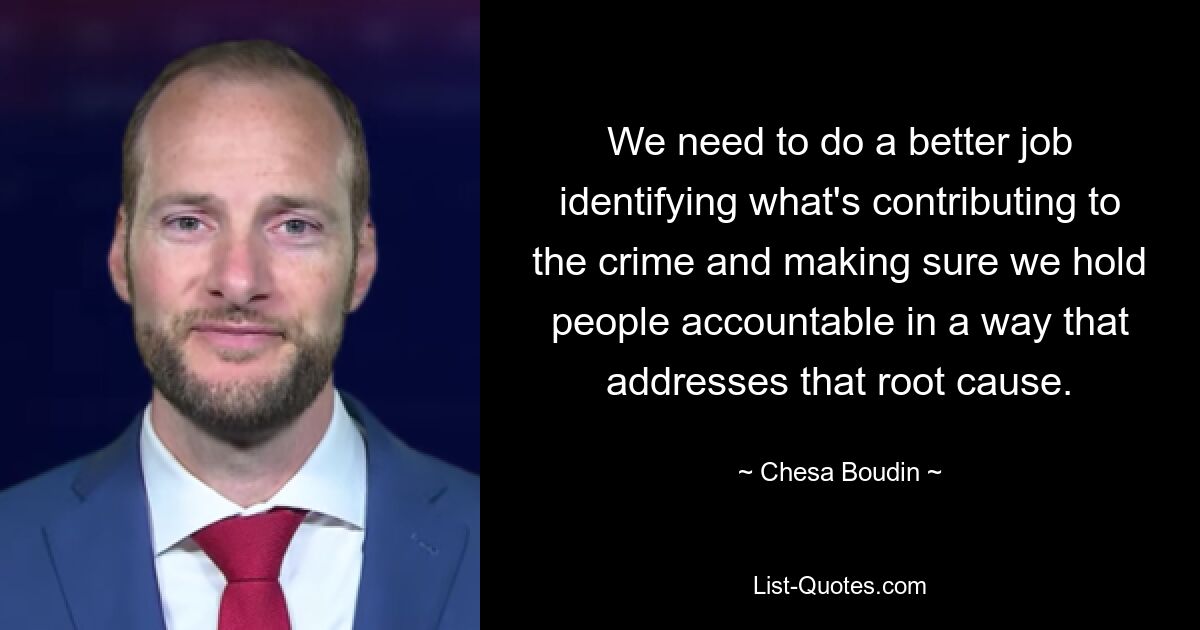 We need to do a better job identifying what's contributing to the crime and making sure we hold people accountable in a way that addresses that root cause.

~ Chesa Boudin ~

List-Quotes.com